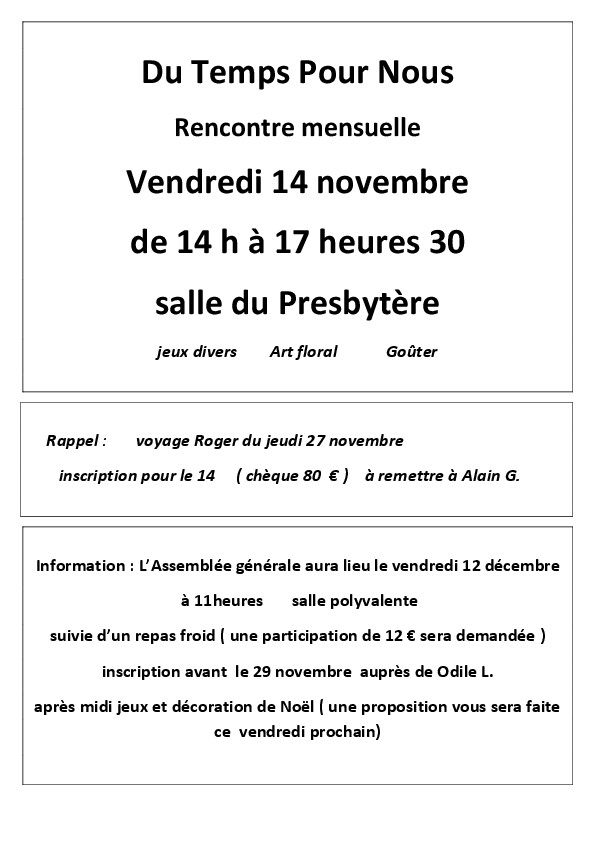 Du Temps Pour Nous

Rencontre mensuelle

Vendredi 14 novembre

de 14 h à 17 heures 30

salle du Presbytère

jeux divers Art floral Goûter

Rappel : voyage Roger du jeudi 27 novembre

inscription pour le 14 ( chèque 80 € ) à remettre à Alain G.

Information : L'Assemblée générale aura lieu le vendredi 12 décembre

à 11heures salle polyvalente

suivie d'un repas froid ( une participation de 12 € sera demandée )

inscription avant le 29 novembre auprès de Odile L.

après midi jeux et décoration de Noël ( une proposition vous sera faite ce vendredi prochain)